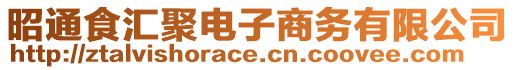 昭通食汇聚电子商务有限公司
http://ztalvishorace.cn.coovee.com